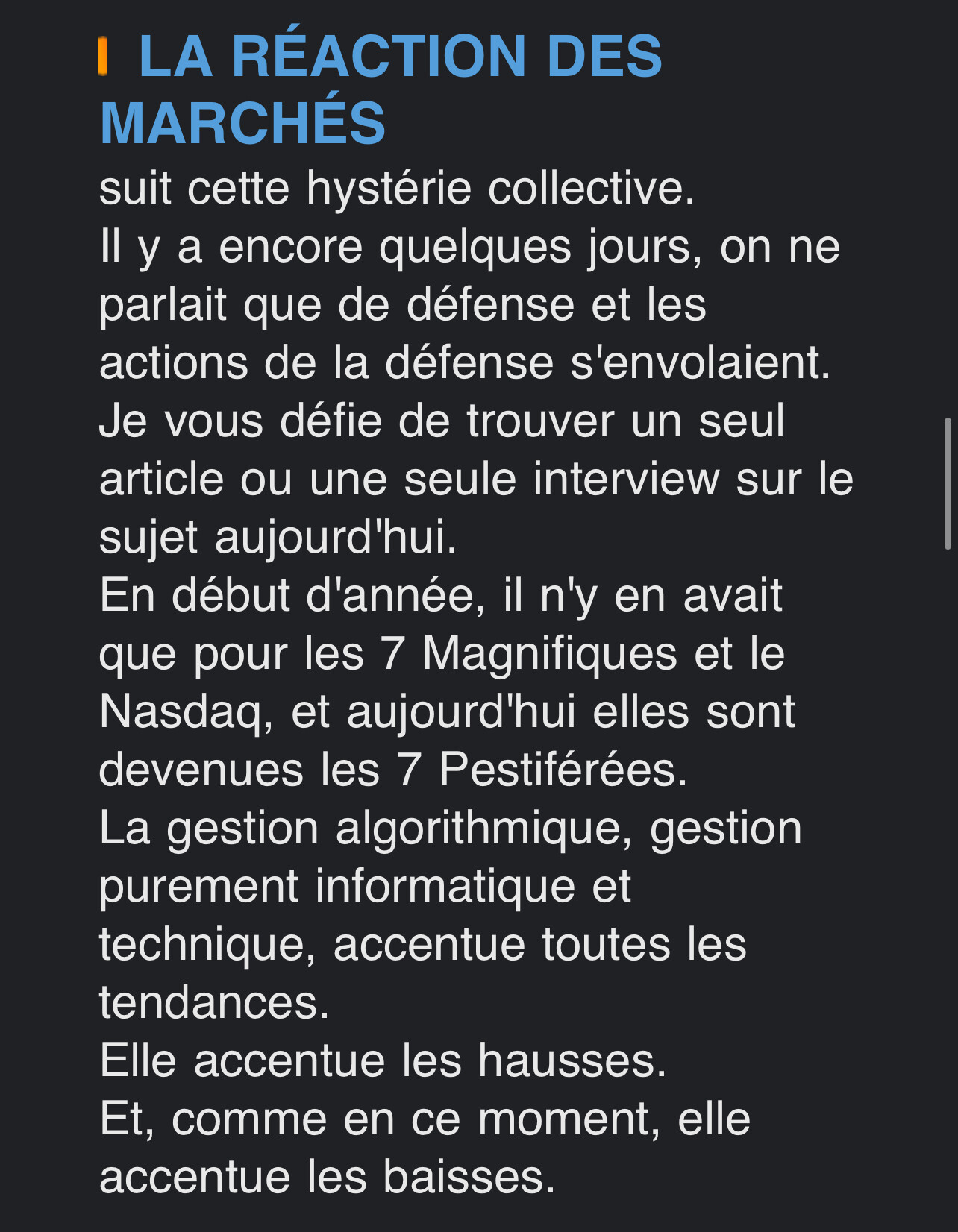 LA RÉACTION DES MARCHÉS

suit cette hystérie collective.
Il y a encore quelques jours, on ne parlait que de défense et les actions de la défense s'envolaient.
Je vous défie de trouver un seul article ou une seule interview sur le sujet aujourd'hui.
En début d'année, il n'y en avait que pour les 7 Magnifiques et le Nasdaq, et aujourd'hui elles sont devenues les 7 Pestiférées.
La gestion algorithmique, gestion purement informatique et technique, accentue toutes les tendances.
Elle accentue les hausses.
Et, comme en ce moment, elle accentue les baisses.